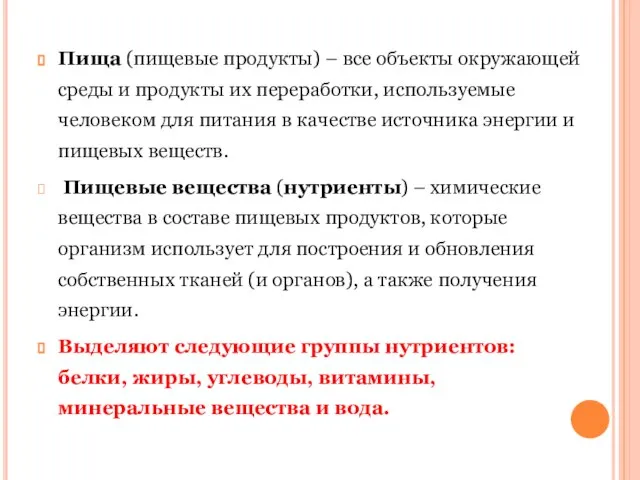 Пища (пищевые продукты) – все объекты окружающей среды и продукты их переработки, используемые человеком для питания в качестве источника энергии и пищевых веществ.

Пищевые вещества (нутриенты) – химические вещества в составе пищевых продуктов, которые организм использует для построения и обновления собственных тканей (и органов), а также получения энергии.

Выделяют следующие группы нутриентов: белки, жиры, углеводы, витамины, минеральные вещества и вода.